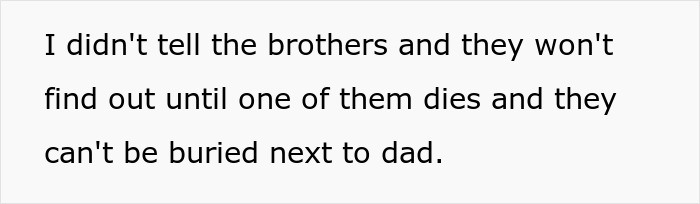 I didn't tell the brothers and they won't find out until one of them dies and they can't be buried next to dad.